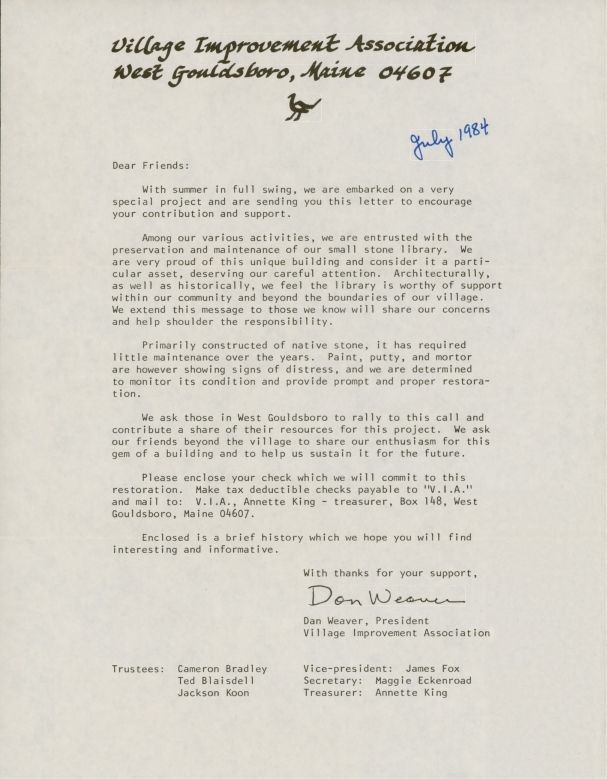 Village Improvement Association
West Gouldsboro, Maine 04607

July 1984

Dear Friends:

With summer in full swing, we are embarked on a very special project and are sending you this letter to encourage your contribution and support.

Among our various activities, we are entrusted with the preservation and maintenance of our small stone library. We are very proud of this unique building and consider it a particular asset, deserving our careful attention. Architecturally, as well as historically, we feel the library is worthy of support within our community and beyond the boundaries of our village. We extend this message to those we know will share our concerns and help shoulder the responsibility.

Primarily constructed of native stone, it has required little maintenance over the years. Paint, putty, and mortor are however showing signs of distress, and we are determined to monitor its condition and provide prompt and proper restoration.

We ask those in West Gouldsboro to rally to this call and contribute a share of their resources for this project. We ask our friends beyond the village to share our enthusiasm for this gem of a building and to help us sustain it for the future.

Please enclose your check which we will commit to this restoration. Make tax deductible checks payable to "V.I.A." and mail to: V.I.A., Annette King - treasurer, Box 148, West Gouldsboro, Maine 04607.

Enclosed is a brief history which we hope you will find interesting and informative.

With thanks for your support,

Dan Weaver

Dan Weaver, President
Village Improvement Association

Trustees: Cameron Bradley
Ted Blaisdell
Jackson Koon

Vice-president: James Fox
Secretary: Maggie Eckenroad
Treasurer: Annette King